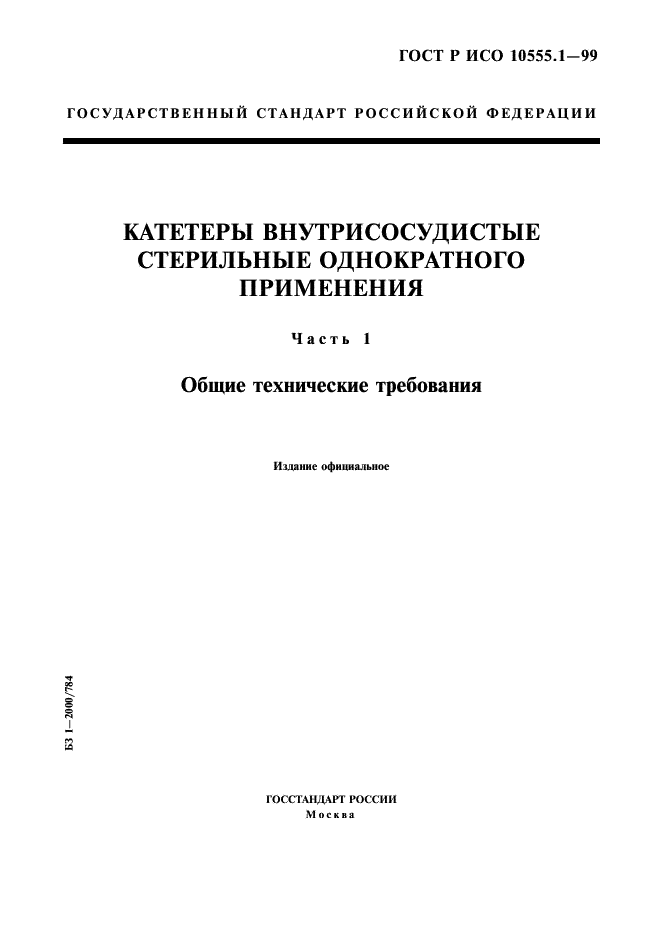 ГОСТ Р ИСО 10555.1—99

ГОСУДАРСТВЕННЫЙ СТАНДАРТ РОССИЙСКОЙ ФЕДЕРАЦИИ

КАТЕТЕРЫ ВНУТРИСОСУДИСТЫЕ СТЕРИЛЬНЫЕ ОДНОКРАТНОГО ПРИМЕНЕНИЯ

Часть 1

Общие технические требования

Издание официальное

БЗ 1—2000/784

ГОССТАНДАРТ РОССИИ
Москва